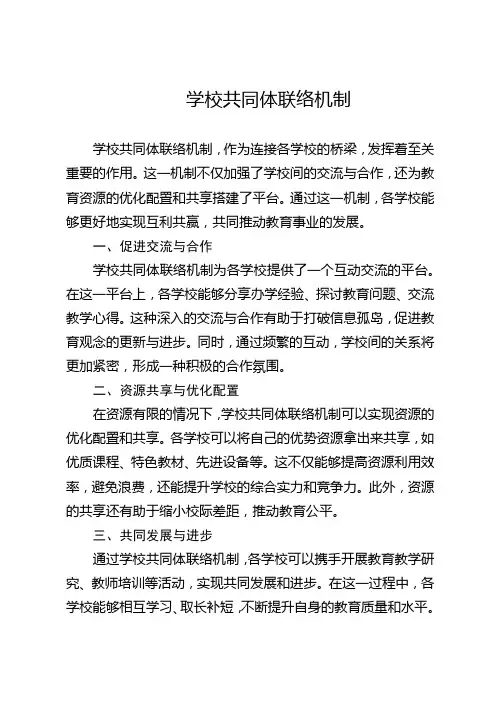 学校共同体联络机制

学校共同体联络机制，作为连接各学校的桥梁，发挥着至关重要的作用。这一机制不仅加强了学校间的交流与合作，还为教育资源的优化配置和共享搭建了平台。通过这一机制，各学校能够更好地实现互利共赢，共同推动教育事业的发展。

一、促进交流与合作

学校共同体联络机制为各学校提供了一个互动交流的平台。在这一平台上，各学校能够分享办学经验、探讨教育问题、交流教学心得。这种深入的交流与合作有助于打破信息孤岛，促进教育观念的更新与进步。同时，通过频繁的互动，学校间的关系将更加紧密，形成一种积极的合作氛围。

二、资源共享与优化配置

在资源有限的情况下，学校共同体联络机制可以实现资源的优化配置和共享。各学校可以将自己的优势资源拿出来共享，如优质课程、特色教材、先进设备等。这不仅能够提高资源利用效率，避免浪费，还能提升学校的综合实力和竞争力。此外，资源的共享还有助于缩小校际差距，推动教育公平。

三、共同发展与进步

通过学校共同体联络机制，各学校可以携手开展教育教学研究、教师培训等活动，实现共同发展和进步。在这一过程中，各学校能够相互学习、取长补短，不断提升自身的教育质量和水平。